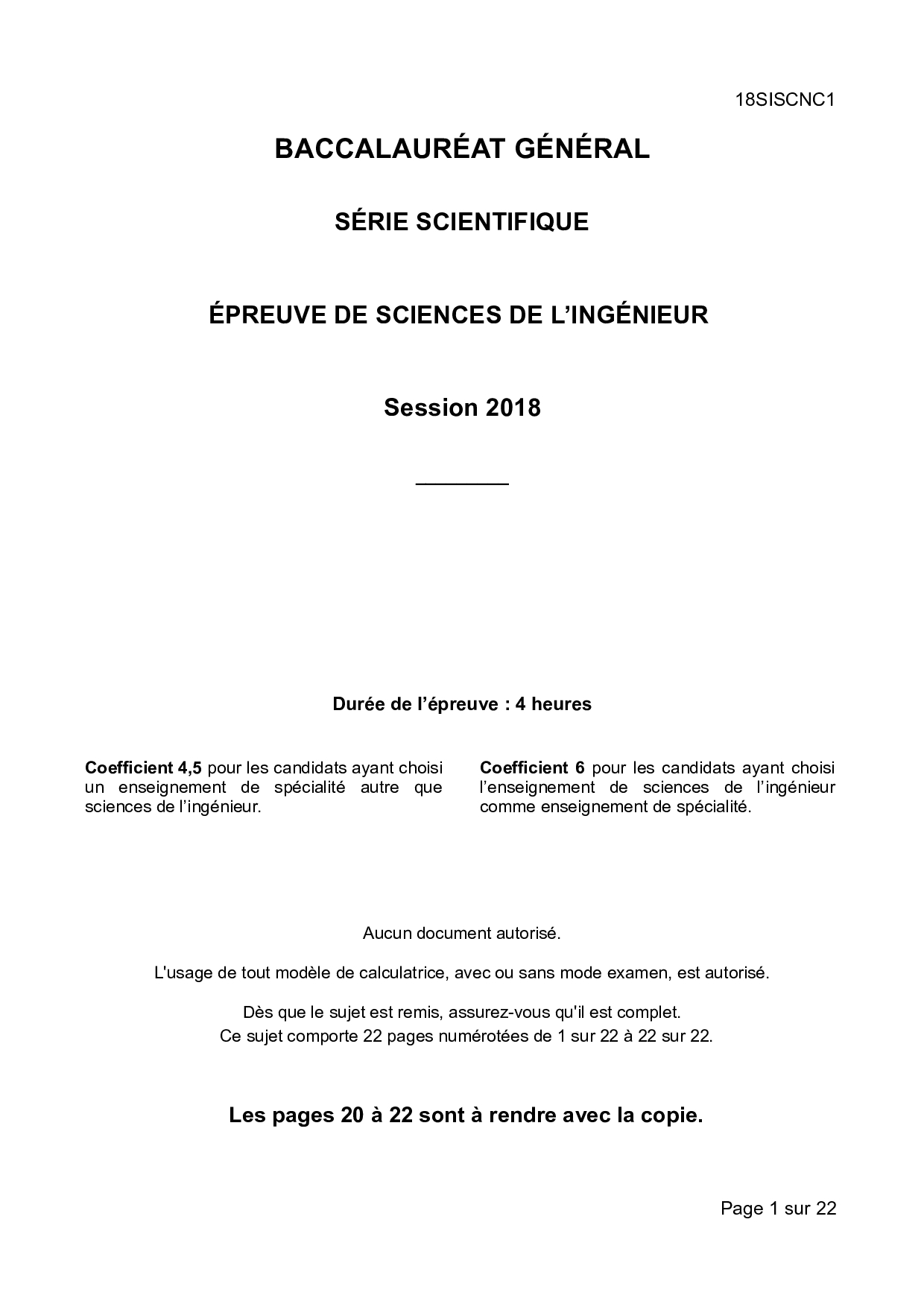 18SISCNC1

BACCALAURÉAT GÉNÉRAL

SÉRIE SCIENTIFIQUE

ÉPREUVE DE SCIENCES DE L'INGÉNIEUR

Session 2018

Durée de l'épreuve : 4 heures

Coefficient 4,5 pour les candidats ayant choisi un enseignement de spécialité autre que sciences de l'ingénieur.

Coefficient 6 pour les candidats ayant choisi l'enseignement de sciences de l'ingénieur comme enseignement de spécialité.

Aucun document autorisé.

L'usage de tout modèle de calculatrice, avec ou sans mode examen, est autorisé.

Dès que le sujet est remis, assurez-vous qu'il est complet.
Ce sujet comporte 22 pages numérotées de 1 sur 22 à 22 sur 22.

Les pages 20 à 22 sont à rendre avec la copie.

Page 1 sur 22